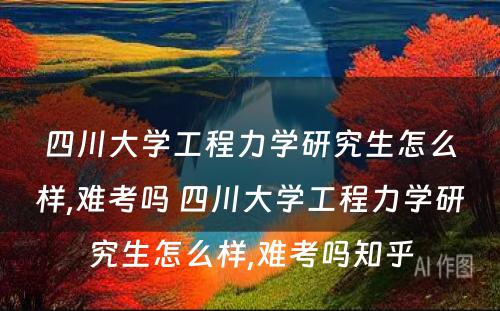 四川大学工程力学研究生怎么样,难考吗 四川大学工程力学研究生怎么样,难考吗知乎

AI 作图